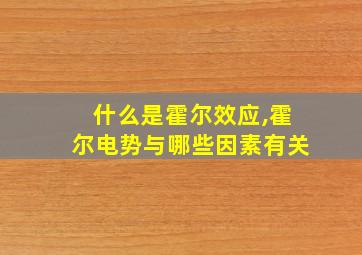 什么是霍尔效应,霍尔电势与哪些因素有关